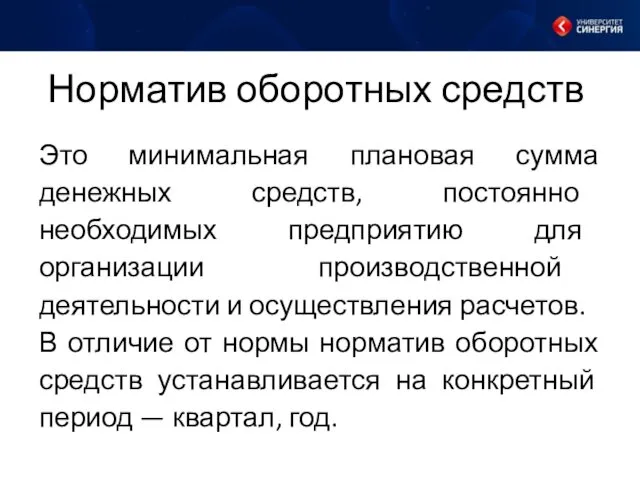 УНИВЕРСИТЕТ СИНЕРГИЯ

Норматив оборотных средств

Это минимальная плановая сумма денежных средств, постоянно необходимых предприятию для организации производственной деятельности и осуществления расчетов. В отличие от нормы норматив оборотных средств устанавливается на конкретный период — квартал, год.